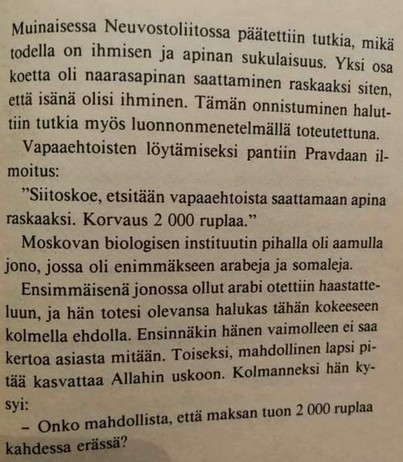 Muinaisessa Neuvostoliitossa päätettiin tutkia, mikä todella on ihmisen ja apinan sukulaisuus. Yksi osa koetta oli naarasapinan saattaminen raskaaksi siten, että isänä olisi ihminen. Tämän onnistuminen haluttiin tutkia myös luonnonmenetelmällä toteutettuna.

Vapaaehtoisten löytämiseksi pantiin Pravdaan ilmoitus:

”Siitoskoe, etsitään vapaaehtoista saattamaan apina raskaaksi. Korvaus 2 000 ruplaa.”

Moskovan biologisen instituutin pihalla oli aamulla jono, jossa oli enimmäkseen arabeja ja somaleja.

Ensimmäisenä jonossa ollut arabi otettiin haastatteluun, ja hän totesi olevansa halukas tähän kokeeseen kolmella ehdolla. Ensinnäkin hänen vaimolleen ei saa kertoa asiasta mitään. Toiseksi, mahdollinen lapsi pitää kasvattaa Allahin uskoon. Kolmanneksi hän kysyi:

– Onko mahdollista, että maksan tuon 2 000 ruplaa kahdessa erässä?